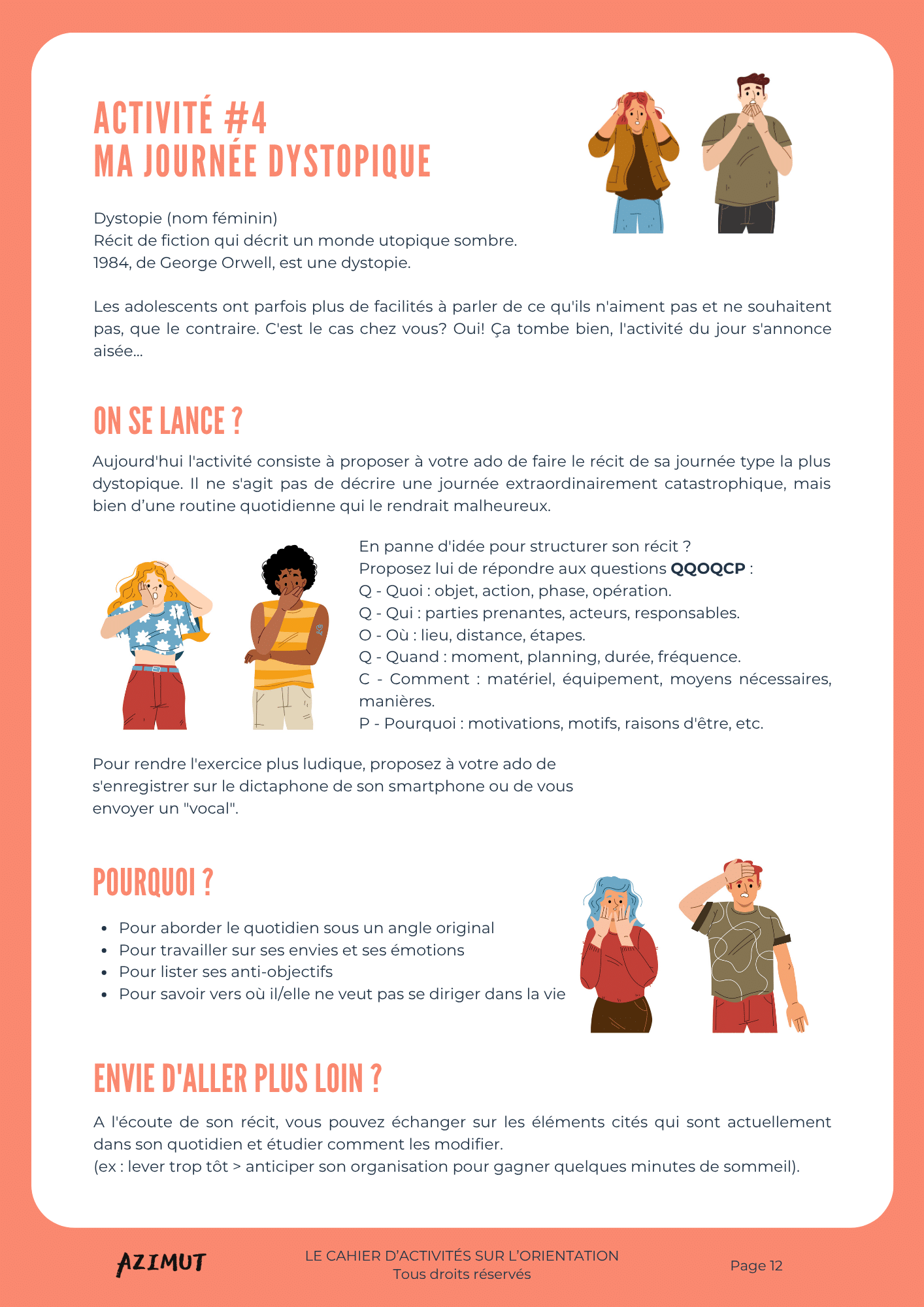 ACTIVITÉ #4
MA JOURNÉE DYSTOPIQUE

Dystopie (nom féminin)
Récit de fiction qui décrit un monde utopique sombre.
1984, de George Orwell, est une dystopie.

Les adolescents ont parfois plus de facilités à parler de ce qu'ils n'aiment pas et ne souhaitent pas, que le contraire. C'est le cas chez vous? Oui! Ça tombe bien, l'activité du jour s'annonce aisée...

ON SE LANCE ?

Aujourd'hui l'activité consiste à proposer à votre ado de faire le récit de sa journée type la plus dystopique. Il ne s'agit pas de décrire une journée extraordinairement catastrophique, mais bien d'une routine quotidienne qui le rendrait malheureux.

En panne d'idée pour structurer son récit ?
Proposez lui de répondre aux questions QQOQCP :
Q - Quoi : objet, action, phase, opération.
Q - Qui : parties prenantes, acteurs, responsables.
O - Où : lieu, distance, étapes.
Q - Quand : moment, planning, durée, fréquence.
C - Comment : matériel, équipement, moyens nécessaires, manières.
P - Pourquoi : motivations, motifs, raisons d'être, etc.

Pour rendre l'exercice plus ludique, proposez à votre ado de s'enregistrer sur le dictaphone de son smartphone ou de vous envoyer un "vocal".

POURQUOI ?

• Pour aborder le quotidien sous un angle original
• Pour travailler sur ses envies et ses émotions
• Pour lister ses anti-objectifs
• Pour savoir vers où il/elle ne veut pas se diriger dans la vie

ENVIE D'ALLER PLUS LOIN ?

A l'écoute de son récit, vous pouvez échanger sur les éléments cités qui sont actuellement dans son quotidien et étudier comment les modifier.
(ex : lever trop tôt > anticiper son organisation pour gagner quelques minutes de sommeil).

AZIMUT

LE CAHIER D'ACTIVITÉS SUR L'ORIENTATION
Tous droits réservés

Page 12